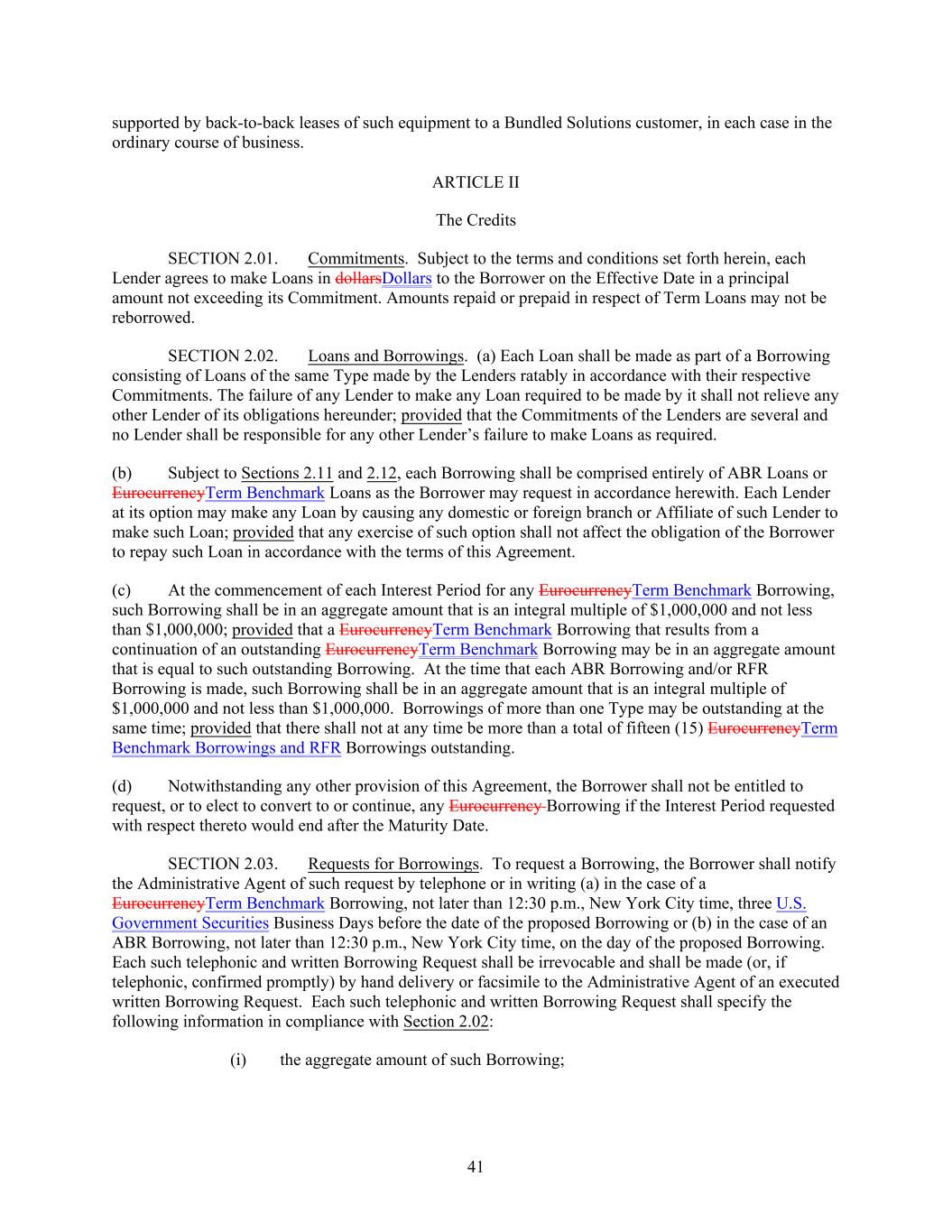 supported by back-to-back leases of such equipment to a Bundled Solutions customer, in each case in the ordinary course of business.

ARTICLE II

The Credits

SECTION 2.01. Commitments. Subject to the terms and conditions set forth herein, each Lender agrees to make Loans in dollarsDollars to the Borrower on the Effective Date in a principal amount not exceeding its Commitment. Amounts repaid or prepaid in respect of Term Loans may not be reborrowed.

SECTION 2.02. Loans and Borrowings. (a) Each Loan shall be made as part of a Borrowing consisting of Loans of the same Type made by the Lenders ratably in accordance with their respective Commitments. The failure of any Lender to make any Loan required to be made by it shall not relieve any other Lender of its obligations hereunder; provided that the Commitments of the Lenders are several and no Lender shall be responsible for any other Lender's failure to make Loans as required.

(b) Subject to Sections 2.11 and 2.12, each Borrowing shall be comprised entirely of ABR Loans or EurocurrencyTerm Benchmark Loans as the Borrower may request in accordance herewith. Each Lender at its option may make any Loan by causing any domestic or foreign branch or Affiliate of such Lender to make such Loan; provided that any exercise of such option shall not affect the obligation of the Borrower to repay such Loan in accordance with the terms of this Agreement.

(c) At the commencement of each Interest Period for any EurocurrencyTerm Benchmark Borrowing, such Borrowing shall be in an aggregate amount that is an integral multiple of $1,000,000 and not less than $1,000,000; provided that a EurocurrencyTerm Benchmark Borrowing that results from a continuation of an outstanding EurocurrencyTerm Benchmark Borrowing may be in an aggregate amount that is equal to such outstanding Borrowing. At the time that each ABR Borrowing and/or RFR Borrowing is made, such Borrowing shall be in an aggregate amount that is an integral multiple of $1,000,000 and not less than $1,000,000. Borrowings of more than one Type may be outstanding at the same time; provided that there shall not at any time be more than a total of fifteen (15) EurocurrencyTerm Benchmark Borrowings and RFR Borrowings outstanding.

(d) Notwithstanding any other provision of this Agreement, the Borrower shall not be entitled to request, or to elect to convert to or continue, any Eurocurrency Borrowing if the Interest Period requested with respect thereto would end after the Maturity Date.

SECTION 2.03. Requests for Borrowings. To request a Borrowing, the Borrower shall notify the Administrative Agent of such request by telephone or in writing (a) in the case of a EurocurrencyTerm Benchmark Borrowing, not later than 12:30 p.m., New York City time, three U.S. Government Securities Business Days before the date of the proposed Borrowing or (b) in the case of an ABR Borrowing, not later than 12:30 p.m., New York City time, on the day of the proposed Borrowing. Each such telephonic and written Borrowing Request shall be irrevocable and shall be made (or, if telephonic, confirmed promptly) by hand delivery or facsimile to the Administrative Agent of an executed written Borrowing Request. Each such telephonic and written Borrowing Request shall specify the following information in compliance with Section 2.02:

(i) the aggregate amount of such Borrowing;

41